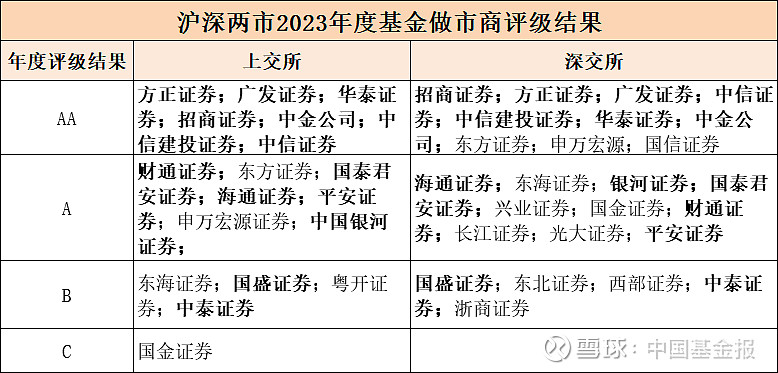 沪深两市2023年度基金做市商评级结果

| 年度评级结果 | 上交所 | 深交所 |
|---|---|---|
| AA | 方正证券；广发证券；华泰证券；招商证券；中金公司；中信建投证券；中信证券 | 招商证券；方正证券；广发证券；中信证券；中信建投证券；华泰证券；中金公司；东方证券；申万宏源；国信证券 |
| A | 财通证券；东方证券；国泰君安证券；海通证券；平安证券；申万宏源证券；中国银河证券； | 海通证券；东海证券；银河证券；国泰君安证券；兴业证券；国金证券；财通证券；长江证券；光大证券；平安证券 |
| B | 东海证券；国盛证券；粤开证券；中泰证券 | 国盛证券；东北证券；西部证券；中泰证券；浙商证券 |
| C | 国金证券 | |

雪球：中国基金报